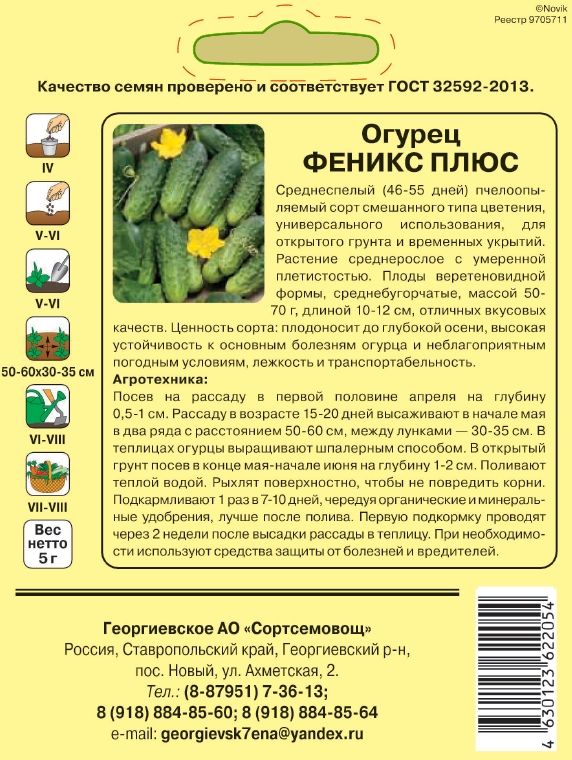 ©Novik
Реестр 9705711

Качество семян проверено и соответствует ГОСТ 32592-2013.

IV

V-VI

V-VI

50-60x30-35 см

VI-VIII

VII-VIII

Вес нетто 5 г

Огурец
ФЕНИКС ПЛЮС

Среднеспелый (46-55 дней) пчелоопыляемый сорт смешанного типа цветения, универсального использования, для открытого грунта и временных укрытий. Растение среднерослое с умеренной плетистостью. Плоды веретеновидной формы, среднебугорчатые, массой 50-70 г, длиной 10-12 см, отличных вкусовых качеств. Ценность сорта: плодоносит до глубокой осени, высокая устойчивость к основным болезням огурца и неблагоприятным погодным условиям, лежкость и транспортабельность.

Агротехника:
Посев на рассаду в первой половине апреля на глубину 0,5-1 см. Рассаду в возрасте 15-20 дней высаживают в начале мая в два ряда с расстоянием 50-60 см, между лунками — 30-35 см. В теплицах огурцы выращивают шпалерным способом. В открытый грунт посев в конце мая-начале июня на глубину 1-2 см. Поливают теплой водой. Рыхлят поверхностно, чтобы не повредить корни. Подкармливают 1 раз в 7-10 дней, чередуя органические и минеральные удобрения, лучше после полива. Первую подкормку проводят через 2 недели после высадки рассады в теплицу. При необходимости используют средства защиты от болезней и вредителей.

Георгиевское АО «Сортсемовощ»
Россия, Ставропольский край, Георгиевский р-н, пос. Новый, ул. Ахметская, 2.
Тел.: (8-87951) 7-36-13;
8 (918) 884-85-60; 8 (918) 884-85-64
e-mail: georgievsk7ena@yandex.ru

4 630123 622054